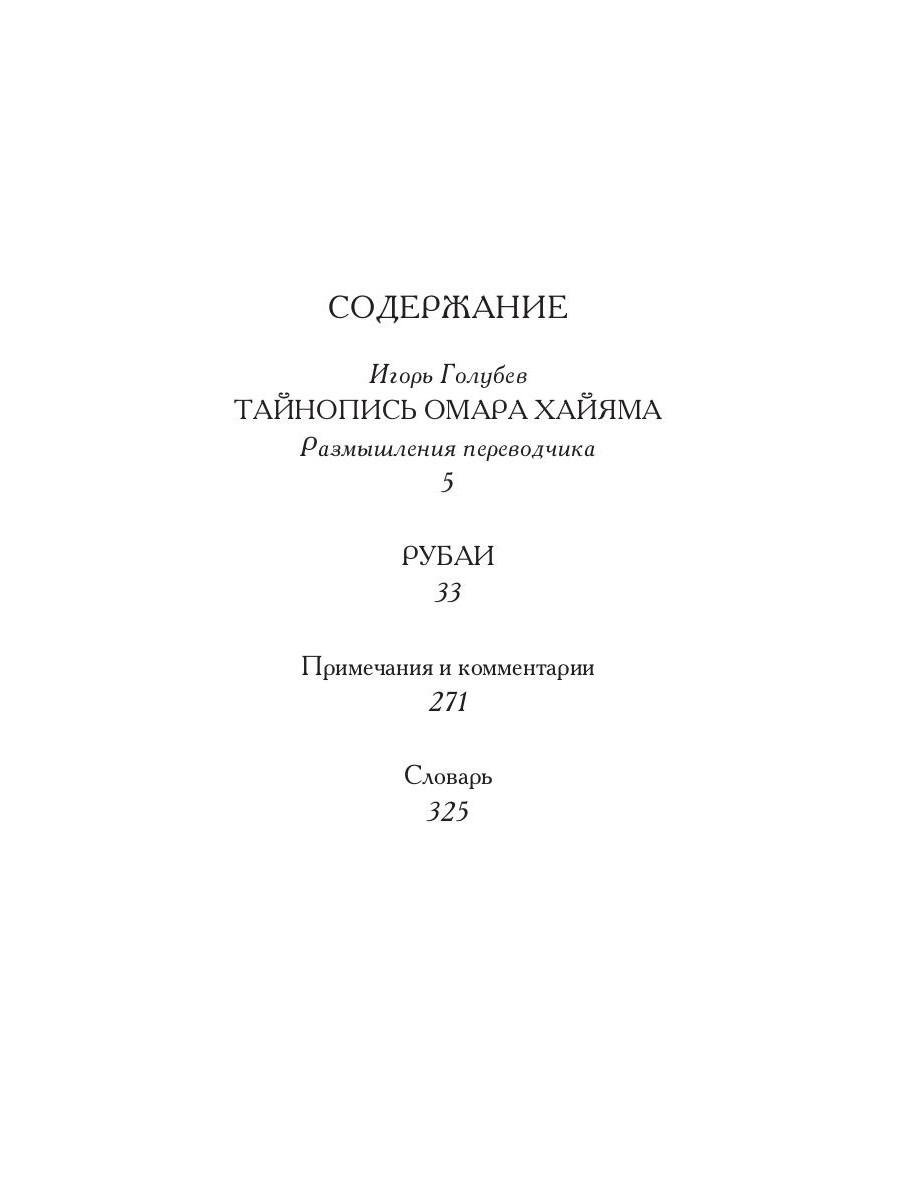 СОДЕРЖАНИЕ

Игорь Голубев
ТАЙНОПИСЬ ОМАРА ХАЙЯМА
Размышления переводчика
5

РУБАИ
33

Примечания и комментарии
271

Словарь
325